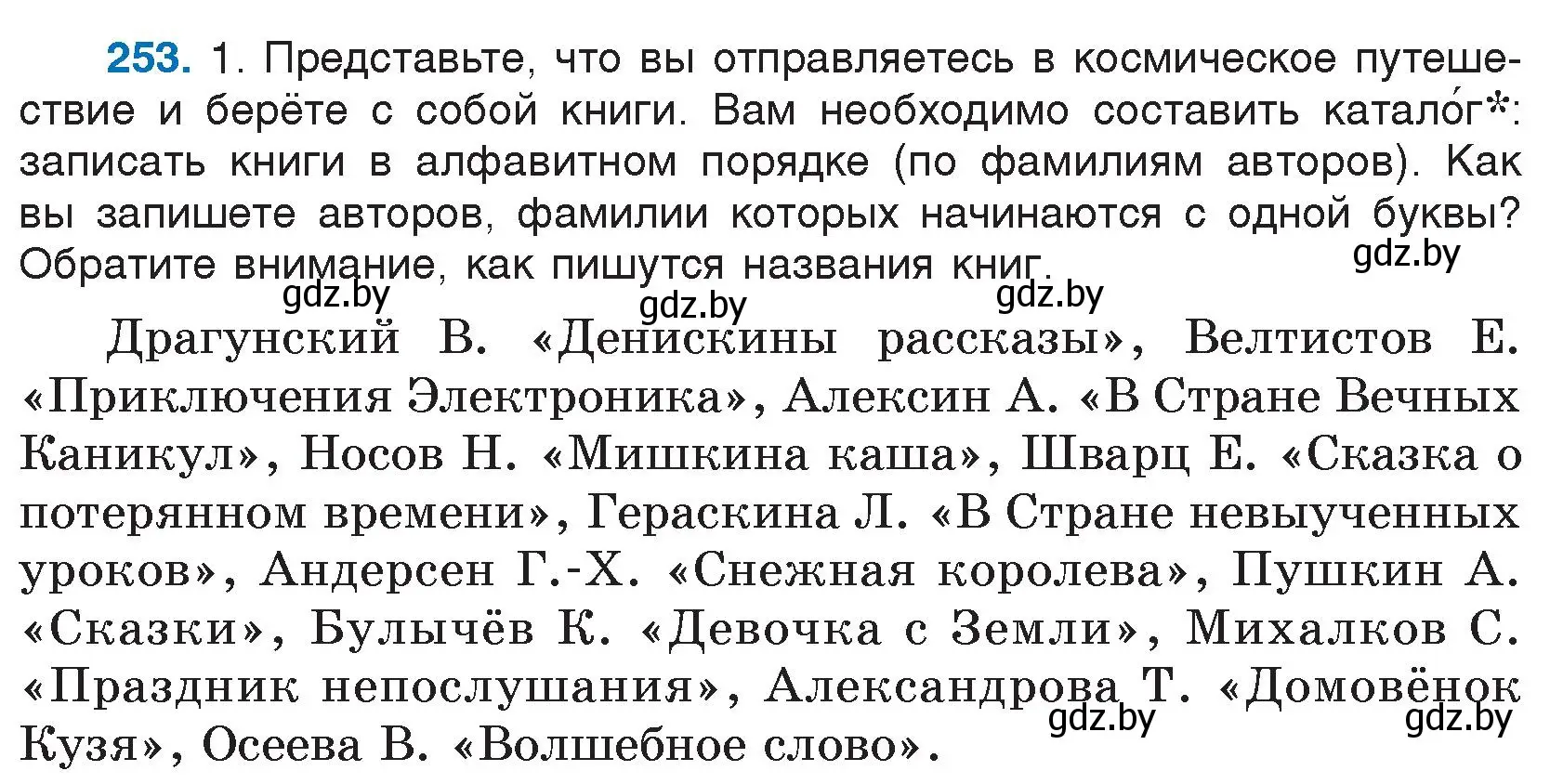 253. 1. Представьте, что вы отправляетесь в космическое путешествие и берёте с собой книги. Вам необходимо составить катало́г*: записать книги в алфавитном порядке (по фамилиям авторов). Как вы запишете авторов, фамилии которых начинаются с одной буквы? Обратите внимание, как пишутся названия книг.

gdz.by gdz.by gdz.by gdz.by

Драгунский В. «Денискины рассказы», Велтистов Е. «Приключения Электроника», Алексин А. «В Стране Вечных Каникул», Носов Н. «Мишкина каша», Шварц Е. «Сказка о потерянном времени», Гераскина Л. «В Стране невыученных уроков», Андерсен Г.-Х. «Снежная королева», Пушкин А. «Сказки», Булычёв К. «Девочка с Земли», Михалков С. «Праздник непослушания», Александрова Т. «Домовёнок Кузя», Осеева В. «Волшебное слово».

gdz.by gdz.by